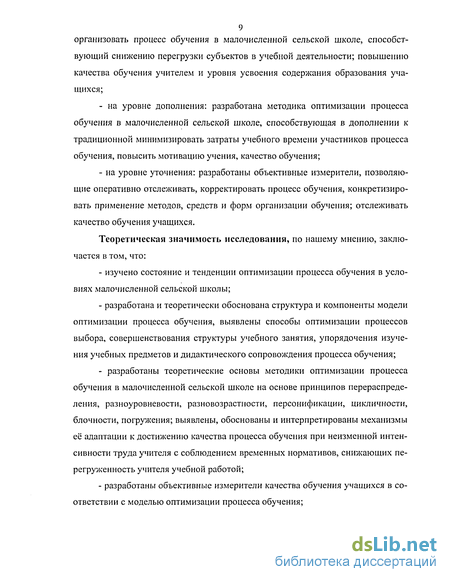 9

организовать процесс обучения в малочисленной сельской школе, способствующий снижению перегрузки субъектов в учебной деятельности; повышению качества обучения учителем и уровня усвоения содержания образования учащихся;

- на уровне дополнения: разработана методика оптимизации процесса обучения в малочисленной сельской школе, способствующая в дополнении к традиционной минимизировать затраты учебного времени участников процесса обучения, повысить мотивацию учения, качество обучения;

- на уровне уточнения: разработаны объективные измерители, позволяющие оперативно отслеживать, корректировать процесс обучения, конкретизировать применение методов, средств и форм организации обучения; отслеживать качество обучения учащихся.

Теоретическая значимость исследования, по нашему мнению, заключается в том, что:

- изучено состояние и тенденции оптимизации процесса обучения в условиях малочисленной сельской школы;

- разработана и теоретически обоснована структура и компоненты модели оптимизации процесса обучения, выявлены способы оптимизации процессов выбора, совершенствования структуры учебного занятия, упорядочения изучения учебных предметов и дидактического сопровождения процесса обучения;

- разработаны теоретические основы методики оптимизации процесса обучения в малочисленной сельской школе на основе принципов перераспределения, разноуровневости, разновозрастности, персонификации, цикличности, блочности, погружения; выявлены, обоснованы и интерпретированы механизмы её адаптации к достижению качества процесса обучения при неизменной интенсивности труда учителя с соблюдением временных нормативов, снижающих перегруженность учителя учебной работой;

- разработаны объективные измерители качества обучения учащихся в соответствии с моделью оптимизации процесса обучения;

dsLib.net
библиотека диссертаций